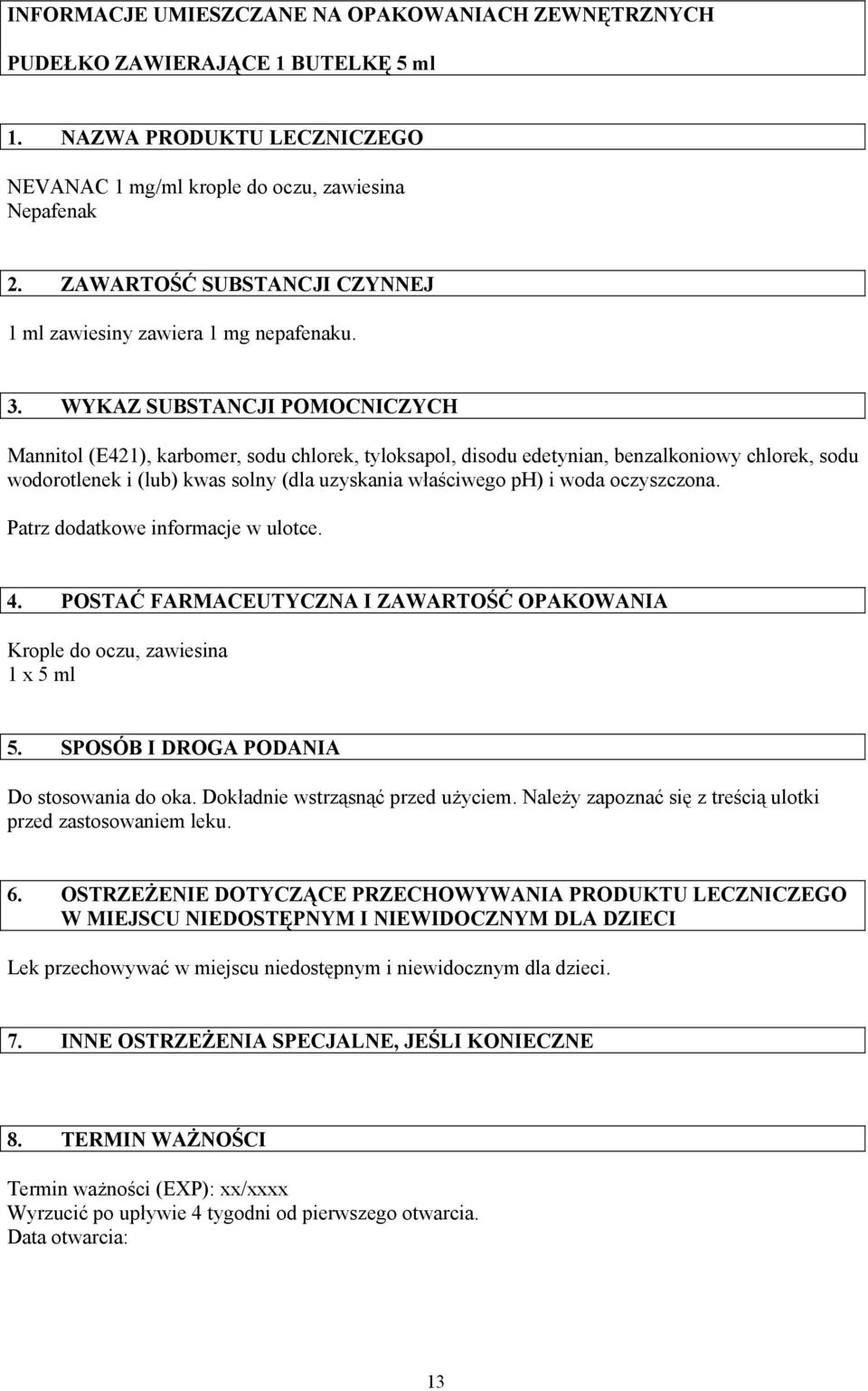 INFORMACJE UMIESZCZANE NA OPAKOWANIACH ZEWNĘTRZNYCH

PUDEŁKO ZAWIERAJĄCE 1 BUTELKĘ 5 ml

1. NAZWA PRODUKTU LECZNICZEGO

NEVANAC 1 mg/ml krople do oczu, zawiesina
Nepafenak

2. ZAWARTOŚĆ SUBSTANCJI CZYNNEJ

1 ml zawiesiny zawiera 1 mg nepafenaku.

3. WYKAZ SUBSTANCJI POMOCNICZYCH

Mannitol (E421), karbomer, sodu chlorek, tyloksapol, disodu edetynian, benzalkoniowy chlorek, sodu wodorotlenek i (lub) kwas solny (dla uzyskania właściwego pH) i woda oczyszczona.

Patrz dodatkowe informacje w ulotce.

4. POSTAĆ FARMACEUTYCZNA I ZAWARTOŚĆ OPAKOWANIA

Krople do oczu, zawiesina
1 x 5 ml

5. SPOSÓB I DROGA PODANIA

Do stosowania do oka. Dokładnie wstrząsnąć przed użyciem. Należy zapoznać się z treścią ulotki przed zastosowaniem leku.

6. OSTRZEŻENIE DOTYCZĄCE PRZECHOWYWANIA PRODUKTU LECZNICZEGO W MIEJSCU NIEDOSTĘPNYM I NIEWIDOCZNYM DLA DZIECI

Lek przechowywać w miejscu niedostępnym i niewidocznym dla dzieci.

7. INNE OSTRZEŻENIA SPECJALNE, JEŚLI KONIECZNE

8. TERMIN WAŻNOŚCI

Termin ważności (EXP): xx/xxxx
Wyrzucić po upływie 4 tygodni od pierwszego otwarcia.
Data otwarcia:

13